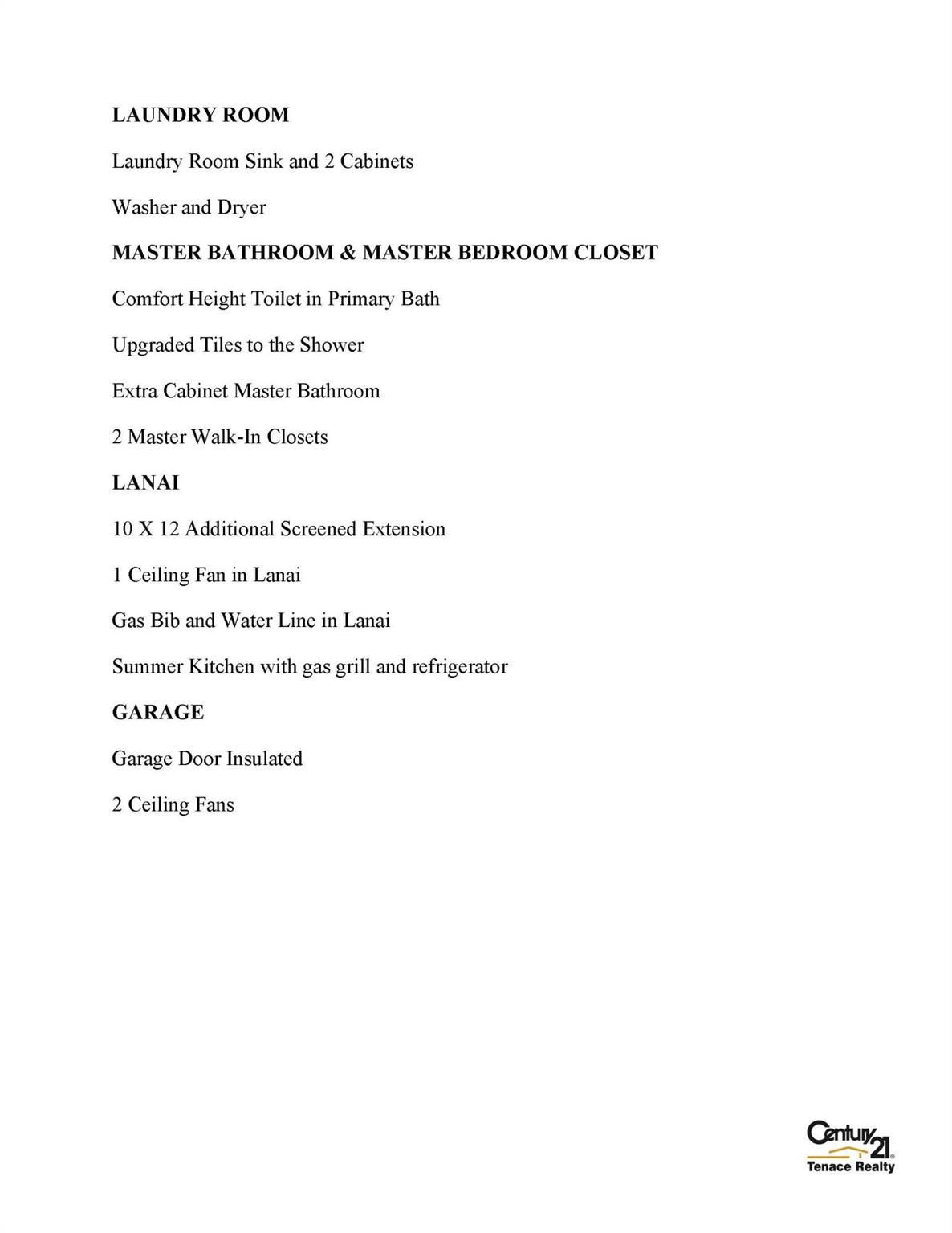 LAUNDRY ROOM

Laundry Room Sink and 2 Cabinets

Washer and Dryer

MASTER BATHROOM & MASTER BEDROOM CLOSET

Comfort Height Toilet in Primary Bath

Upgraded Tiles to the Shower

Extra Cabinet Master Bathroom

2 Master Walk-In Closets

LANAI

10 X 12 Additional Screened Extension

1 Ceiling Fan in Lanai

Gas Bib and Water Line in Lanai

Summer Kitchen with gas grill and refrigerator

GARAGE

Garage Door Insulated

2 Ceiling Fans

Century 21®
Tenace Realty